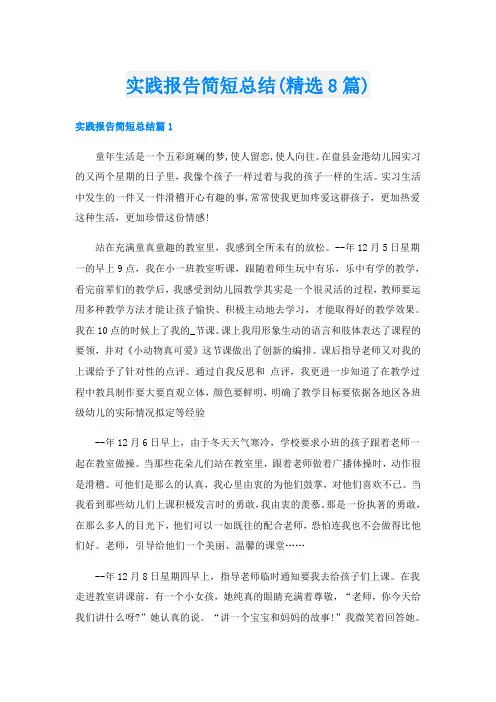 实践报告简短总结(精选8篇)

实践报告简短总结篇1

童年生活是一个五彩斑斓的梦,使人留恋,使人向往。在盘县金港幼儿园实习的又两个星期的日子里,我像个孩子一样过着与我的孩子一样的生活。实习生活中发生的一件又一件滑稽开心有趣的事,常常使我更加疼爱这群孩子,更加热爱这种生活,更加珍惜这份情感!

站在充满童真童趣的教室里,我感到全所未有的放松。--年12月5日星期一的早上9点,我在小一班教室听课,跟随着师生玩中有乐,乐中有学的教学,看完前辈们的教学后,我感受到幼儿园教学其实是一个很灵活的过程,教师要运用多种教学方法才能让孩子愉快、积极主动地去学习,才能取得好的教学效果。我在10点的时候上了我的_节课。课上我用形象生动的语言和肢体表达了课程的要领,并对《小动物真可爱》这节课做出了创新的编排。课后指导老师又对我的上课给予了针对性的点评。通过自我反思和 点评,我更进一步知道了在教学过程中教具制作要大要直观立体,颜色要鲜明,明确了教学目标要依据各地区各班级幼儿的实际情况拟定等经验

--年12月6日早上,由于冬天天气寒冷,学校要求小班的孩子跟着老师一起在教室做操。当那些花朵儿们站在教室里,跟着老师做着广播体操时,动作很是滑稽。可他们是那么的认真,我心里由衷的为他们鼓掌,对他们喜欢不已。当我看到那些幼儿们上课积极发言时的勇敢,我由衷的羡慕。那是一份执着的勇敢,在那么多人的目光下,他们可以一如既往的配合老师,恐怕连我也不会做得比他们好。老师,引导给他们一个美丽、温馨的课堂……

--年12月8日星期四早上,指导老师临时通知要我去给孩子们上课。在我走进教室讲课前,有一个小女孩,她纯真的眼睛充满着尊敬,“老师,你今天给我们讲什么呀?”她认真的说。“讲一个宝宝和妈妈的故事!”我微笑着回答她。